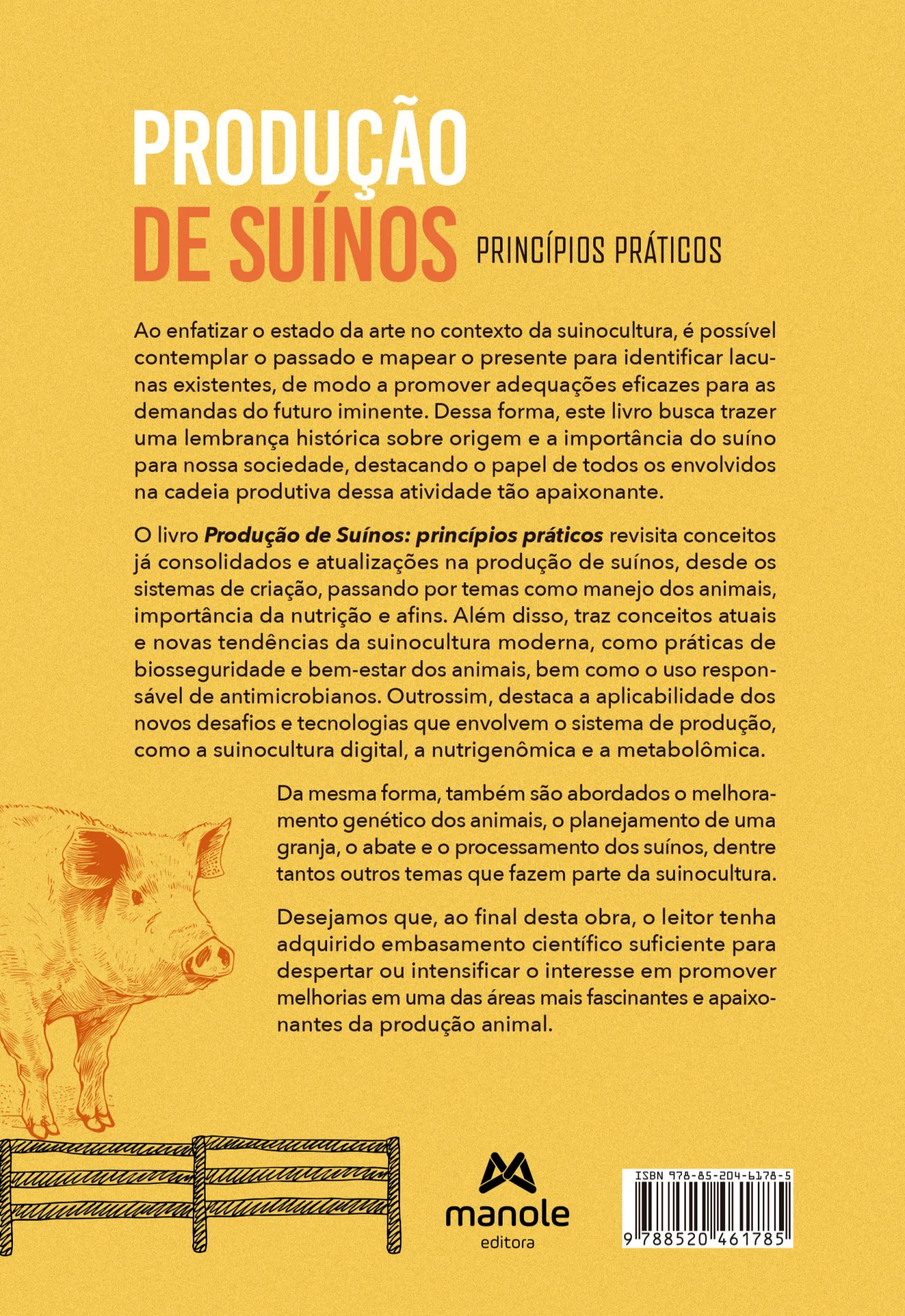 PRODUÇÃO
DE SUÍNOS
PRINCÍPIOS PRÁTICOS

Ao enfatizar o estado da arte no contexto da suinocultura, é possível contemplar o passado e mapear o presente para identificar lacunas existentes, de modo a promover adequações eficazes para as demandas do futuro iminente. Dessa forma, este livro busca trazer uma lembrança histórica sobre origem e a importância do suíno para nossa sociedade, destacando o papel de todos os envolvidos na cadeia produtiva dessa atividade tão apaixonante.

O livro Produção de Suínos: princípios práticos revisita conceitos já consolidados e atualizações na produção de suínos, desde os sistemas de criação, passando por temas como manejo dos animais, importância da nutrição e afins. Além disso, traz conceitos atuais e novas tendências da suinocultura moderna, como práticas de biosseguridade e bem-estar dos animais, bem como o uso responsável de antimicrobianos. Outrossim, destaca a aplicabilidade dos novos desafios e tecnologias que envolvem o sistema de produção, como a suinocultura digital, a nutrigenômica e a metabolômica.

Da mesma forma, também são abordados o melhoramento genético dos animais, o planejamento de uma granja, o abate e o processamento dos suínos, dentre tantos outros temas que fazem parte da suinocultura.

Desejamos que, ao final desta obra, o leitor tenha adquirido embasamento científico suficiente para despertar ou intensificar o interesse em promover melhorias em uma das áreas mais fascinantes e apaixonantes da produção animal.

manole
editora

ISBN 978-85-204-6178-5
9 788520 461785